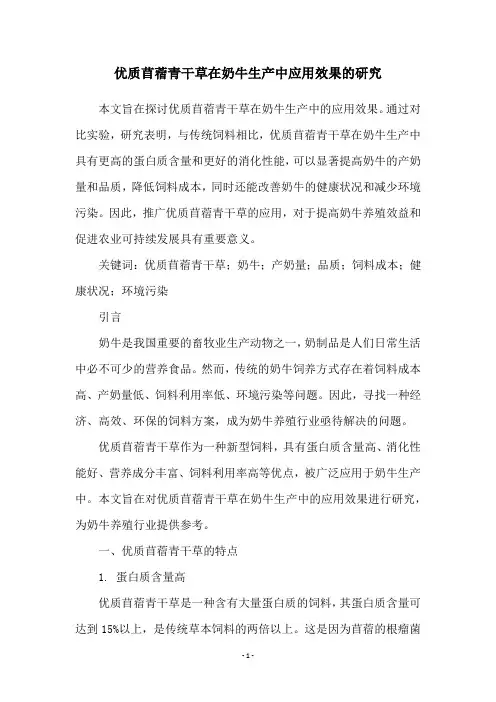 优质苜蓿青干草在奶牛生产中应用效果的研究

本文旨在探讨优质苜蓿青干草在奶牛生产中的应用效果。通过对比实验，研究表明，与传统饲料相比，优质苜蓿青干草在奶牛生产中具有更高的蛋白质含量和更好的消化性能，可以显著提高奶牛的产奶量和品质，降低饲料成本，同时还能改善奶牛的健康状况和减少环境污染。因此，推广优质苜蓿青干草的应用，对于提高奶牛养殖效益和促进农业可持续发展具有重要意义。

关键词：优质苜蓿青干草；奶牛；产奶量；品质；饲料成本；健康状况；环境污染

引言

奶牛是我国重要的畜牧业生产动物之一，奶制品是人们日常生活中必不可少的营养食品。然而，传统的奶牛饲养方式存在着饲料成本高、产奶量低、饲料利用率低、环境污染等问题。因此，寻找一种经济、高效、环保的饲料方案，成为奶牛养殖行业亟待解决的问题。

优质苜蓿青干草作为一种新型饲料，具有蛋白质含量高、消化性能好、营养成分丰富、饲料利用率高等优点，被广泛应用于奶牛生产中。本文旨在对优质苜蓿青干草在奶牛生产中的应用效果进行研究，为奶牛养殖行业提供参考。

一、优质苜蓿青干草的特点

1. 蛋白质含量高

优质苜蓿青干草是一种含有大量蛋白质的饲料，其蛋白质含量可达到 15%以上，是传统草本饲料的两倍以上。这是因为苜蓿的根瘤菌

- 1 -